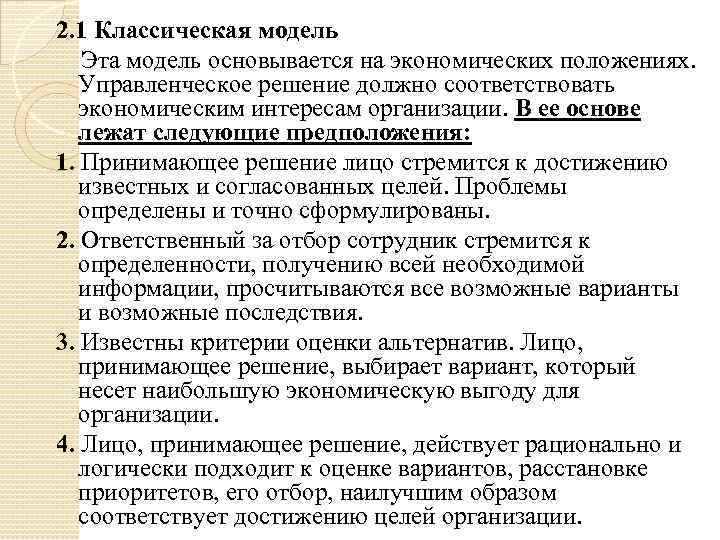 2.1 Классическая модель

Эта модель основывается на экономических положениях. Управленческое решение должно соответствовать экономическим интересам организации. В ее основе лежат следующие предположения:

1. Принимающее решение лицо стремится к достижению известных и согласованных целей. Проблемы определены и точно сформулированы.

2. Ответственный за отбор сотрудник стремится к определенности, получению всей необходимой информации, просчитываются все возможные варианты и возможные последствия.

3. Известны критерии оценки альтернатив. Лицо, принимающее решение, выбирает вариант, который несет наибольшую экономическую выгоду для организации.

4. Лицо, принимающее решение, действует рационально и логически подходит к оценке вариантов, расстановке приоритетов, его отбор, наилучшим образом соответствует достижению целей организации.